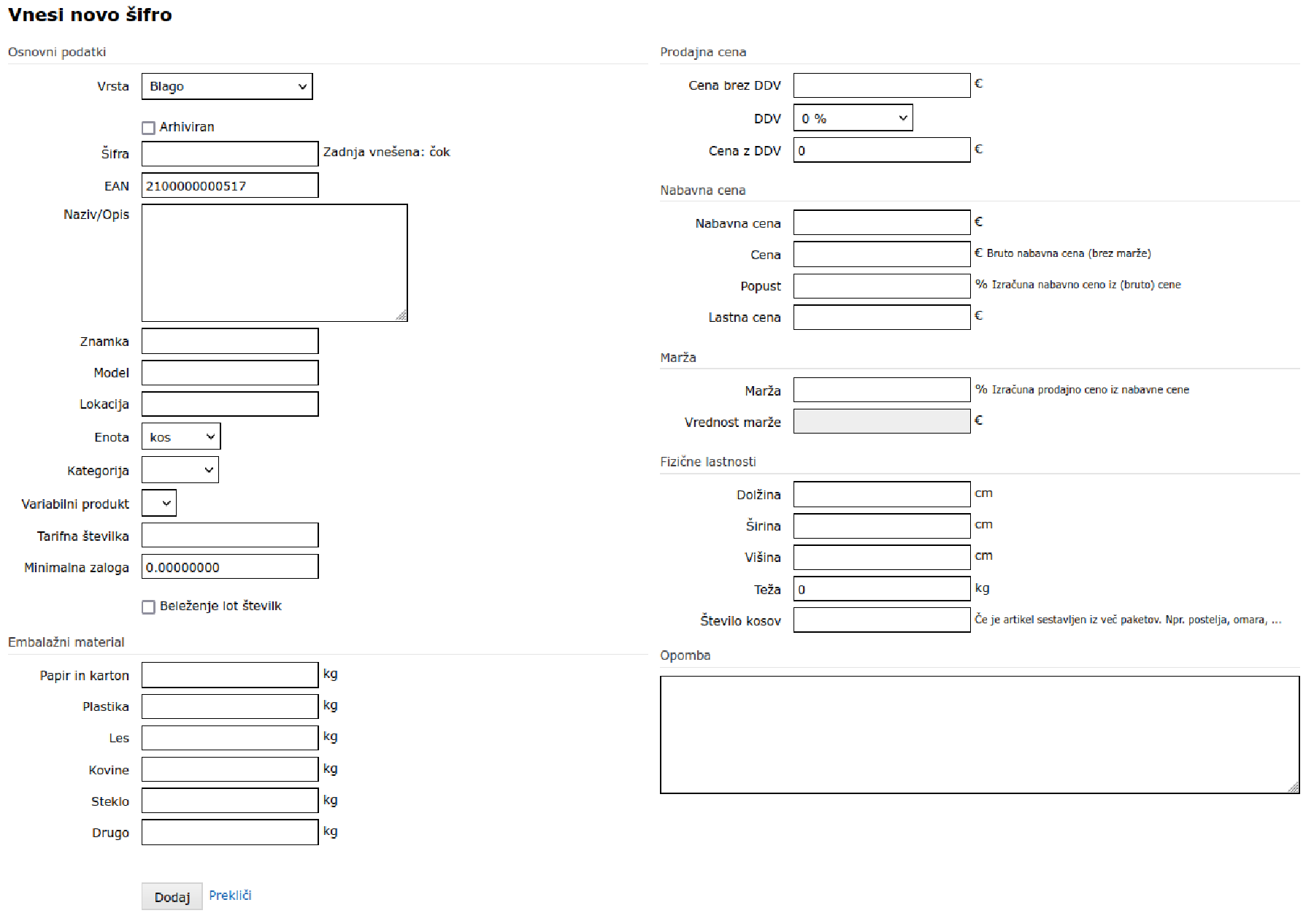 Vnesi novo šifro

Osnovni podatki

Vrsta Blago

Arhiviran

Šifra Zadnja vnešena: čok

EAN 2100000000517

Naziv/Opis

Znamka

Model

Lokacija

Enota kos

Kategorija

Variabilni produkt

Tarifna številka

Minimalna zaloga 0.00000000

Beleženje lot številk

Embalažni material

Papir in karton kg

Plastika kg

Les kg

Kovine kg

Steklo kg

Drugo kg

Dodaj Prekliči

Prodajna cena

Cena brez DDV €

DDV 0 %

Cena z DDV 0 €

Nabavna cena

Nabavna cena €

Cena € Bruto nabavna cena (brez marže)

Popust % Izračuna nabavno ceno iz (bruto) cene

Lastna cena €

Marža

Marža % Izračuna prodajno ceno iz nabavne cene

Vrednost marže €

Fizične lastnosti

Dolžina cm

Širina cm

Višina cm

Teža 0 kg

Število kosov Če je artikel sestavljen iz več paketov. Npr. postelja, omara, ...

Opomba